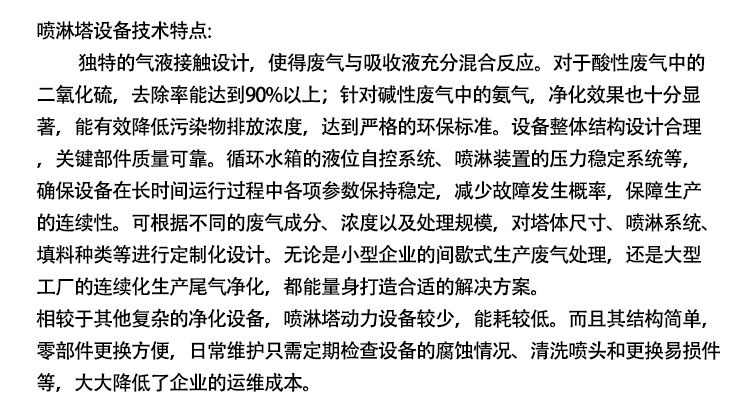 喷淋塔设备技术特点:

独特的气液接触设计，使得废气与吸收液充分混合反应。对于酸性废气中的二氧化硫，去除率能达到90%以上；针对碱性废气中的氨气，净化效果也十分显著，能有效降低污染物排放浓度，达到严格的环保标准。设备整体结构设计合理，关键部件质量可靠。循环水箱的液位自控系统、喷淋装置的压力稳定系统等，确保设备在长时间运行过程中各项参数保持稳定，减少故障发生概率，保障生产的连续性。可根据不同的废气成分、浓度以及处理规模，对塔体尺寸、喷淋系统、填料种类等进行定制化设计。无论是小型企业的间歇式生产废气处理，还是大型工厂的连续化生产尾气净化，都能量身打造合适的解决方案。
相较于其他复杂的净化设备，喷淋塔动力设备较少，能耗较低。而且其结构简单，零部件更换方便，日常维护只需定期检查设备的腐蚀情况、清洗喷头和更换易损件等，大大降低了企业的运维成本。